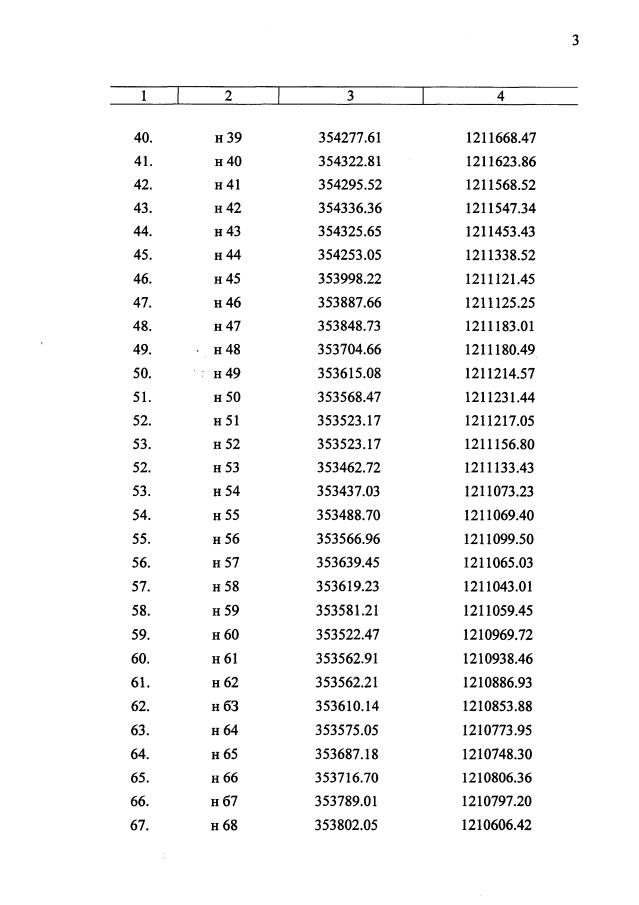 3

| 1 | 2 | 3 | 4 |
|---|---|---|---|
| 40. | н 39 | 354277.61 | 1211668.47 |
| 41. | н 40 | 354322.81 | 1211623.86 |
| 42. | н 41 | 354295.52 | 1211568.52 |
| 43. | н 42 | 354336.36 | 1211547.34 |
| 44. | н 43 | 354325.65 | 1211453.43 |
| 45. | н 44 | 354253.05 | 1211338.52 |
| 46. | н 45 | 353998.22 | 1211121.45 |
| 47. | н 46 | 353887.66 | 1211125.25 |
| 48. | н 47 | 353848.73 | 1211183.01 |
| 49. | н 48 | 353704.66 | 1211180.49 |
| 50. | н 49 | 353615.08 | 1211214.57 |
| 51. | н 50 | 353568.47 | 1211231.44 |
| 52. | н 51 | 353523.17 | 1211217.05 |
| 53. | н 52 | 353523.17 | 1211156.80 |
| 52. | н 53 | 353462.72 | 1211133.43 |
| 53. | н 54 | 353437.03 | 1211073.23 |
| 54. | н 55 | 353488.70 | 1211069.40 |
| 55. | н 56 | 353566.96 | 1211099.50 |
| 56. | н 57 | 353639.45 | 1211065.03 |
| 57. | н 58 | 353619.23 | 1211043.01 |
| 58. | н 59 | 353581.21 | 1211059.45 |
| 59. | н 60 | 353522.47 | 1210969.72 |
| 60. | н 61 | 353562.91 | 1210938.46 |
| 61. | н 62 | 353562.21 | 1210886.93 |
| 62. | н 63 | 353610.14 | 1210853.88 |
| 63. | н 64 | 353575.05 | 1210773.95 |
| 64. | н 65 | 353687.18 | 1210748.30 |
| 65. | н 66 | 353716.70 | 1210806.36 |
| 66. | н 67 | 353789.01 | 1210797.20 |
| 67. | н 68 | 353802.05 | 1210606.42 |